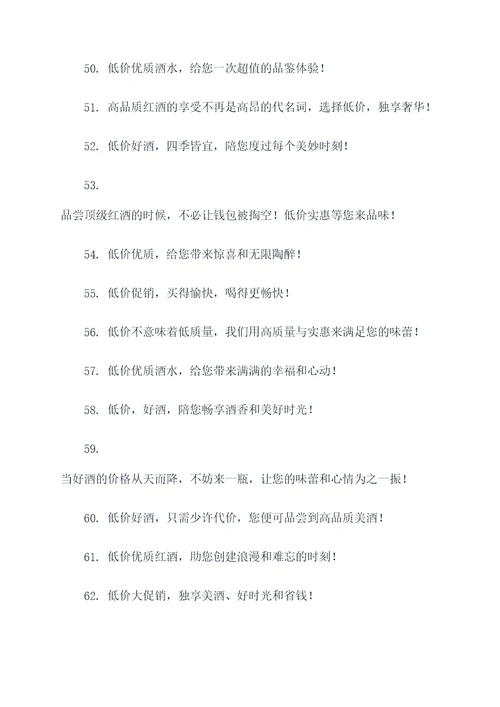 50. 低价优质酒水，给您一次超值的品鉴体验！

51. 高品质红酒的享受不再是高昂的代名词，选择低价，独享奢华！

52. 低价好酒，四季皆宜，陪您度过每个美妙时刻！

53.

品尝顶级红酒的时候，不必让钱包被掏空！低价实惠等您来品味！

54. 低价优质，给您带来惊喜和无限陶醉！

55. 低价促销，买得愉快，喝得更畅快！

56. 低价不意味着低质量，我们用高质量与实惠来满足您的味蕾！

57. 低价优质酒水，给您带来满满的幸福和心动！

58. 低价，好酒，陪您畅享酒香和美好时光！

59.

当好酒的价格从天而降，不妨来一瓶，让您的味蕾和心情为之一振！

60. 低价好酒，只需少许代价，您便可品尝到高品质美酒！

61. 低价优质红酒，助您创建浪漫和难忘的时刻！

62. 低价大促销，独享美酒、好时光和省钱！